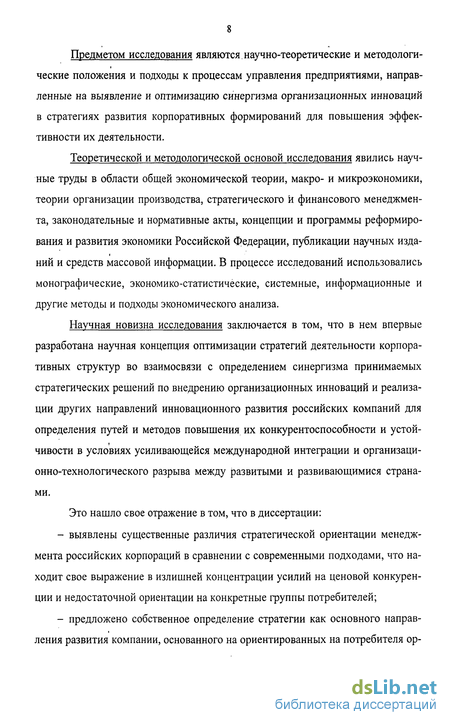 8

Предметом исследования являются научно-теоретические и методологические положения и подходы к процессам управления предприятиями, направленные на выявление и оптимизацию синергизма организационных инноваций в стратегиях развития корпоративных формирований для повышения эффективности их деятельности.

Теоретической и методологической основой исследования явились научные труды в области общей экономической теории, макро- и микроэкономики, теории организации производства, стратегического и финансового менеджмента, законодательные и нормативные акты, концепции и программы реформирования и развития экономики Российской Федерации, публикации научных изданий и средств массовой информации. В процессе исследований использовались монографические, экономико-статистические, системные, информационные и другие методы и подходы экономического анализа.

Научная новизна исследования заключается в том, что в нем впервые разработана научная концепция оптимизации стратегий деятельности корпоративных структур во взаимосвязи с определением синергизма принимаемых стратегических решений по внедрению организационных инноваций и реализации других направлений инновационного развития российских компаний для определения путей и методов повышения их конкурентоспособности и устойчивости в условиях усиливающейся международной интеграции и организационно-технологического разрыва между развитыми и развивающимися странами.

Это нашло свое отражение в том, что в диссертации:

– выявлены существенные различия стратегической ориентации менеджмента российских корпораций в сравнении с современными подходами, что находит свое выражение в излишней концентрации усилий на ценовой конкуренции и недостаточной ориентации на конкретные группы потребителей;

– предложено собственное определение стратегии как основного направления развития компании, основанного на ориентированных на потребителя ор-

dsLib.net
библиотека диссертаций